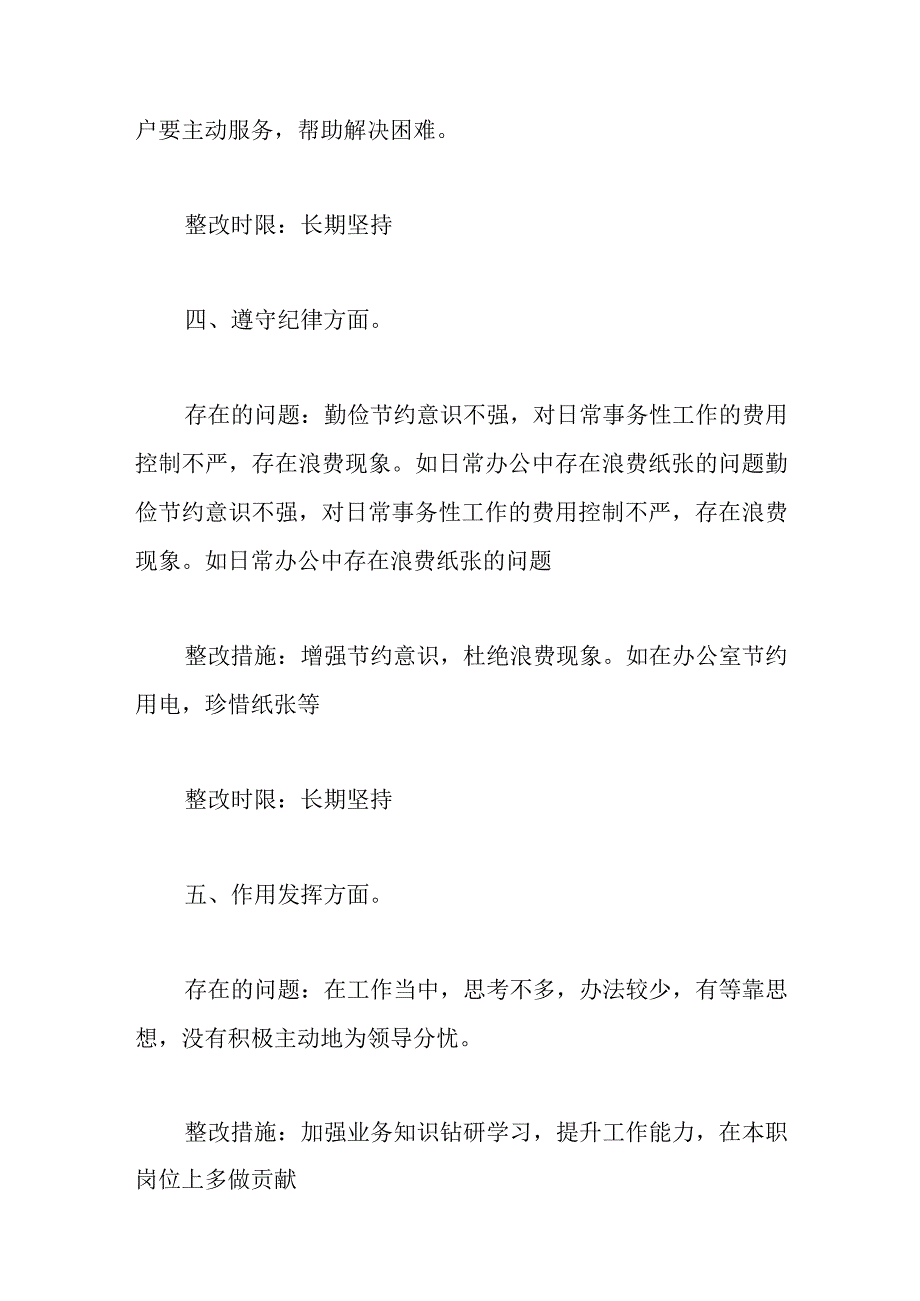 户要主动服务，帮助解决困难。

整改时限：长期坚持

四、遵守纪律方面。

存在的问题：勤俭节约意识不强，对日常事务性工作的费用控制不严，存在浪费现象。如日常办公中存在浪费纸张的问题勤俭节约意识不强，对日常事务性工作的费用控制不严，存在浪费现象。如日常办公中存在浪费纸张的问题

整改措施：增强节约意识，杜绝浪费现象。如在办公室节约用电，珍惜纸张等

整改时限：长期坚持

五、作用发挥方面。

存在的问题：在工作当中，思考不多，办法较少，有等靠思想，没有积极主动地为领导分忧。

整改措施：加强业务知识钻研学习，提升工作能力，在本职岗位上多做贡献